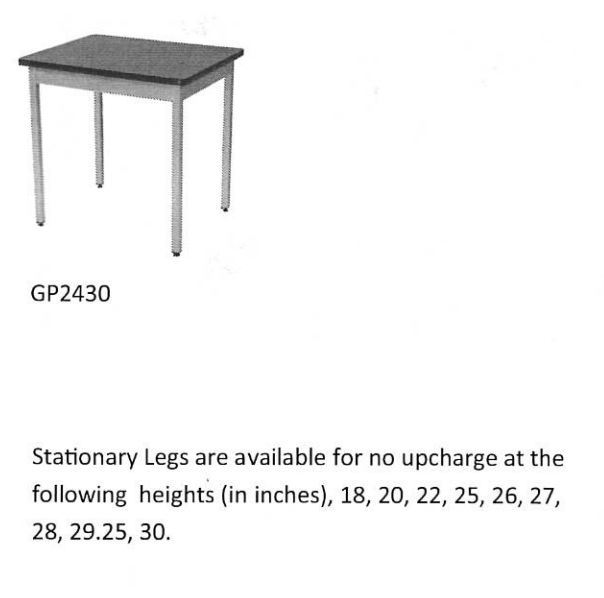 GP2430

Stationary Legs are available for no upcharge at the following heights (in inches), 18, 20, 22, 25, 26, 27, 28, 29.25, 30.